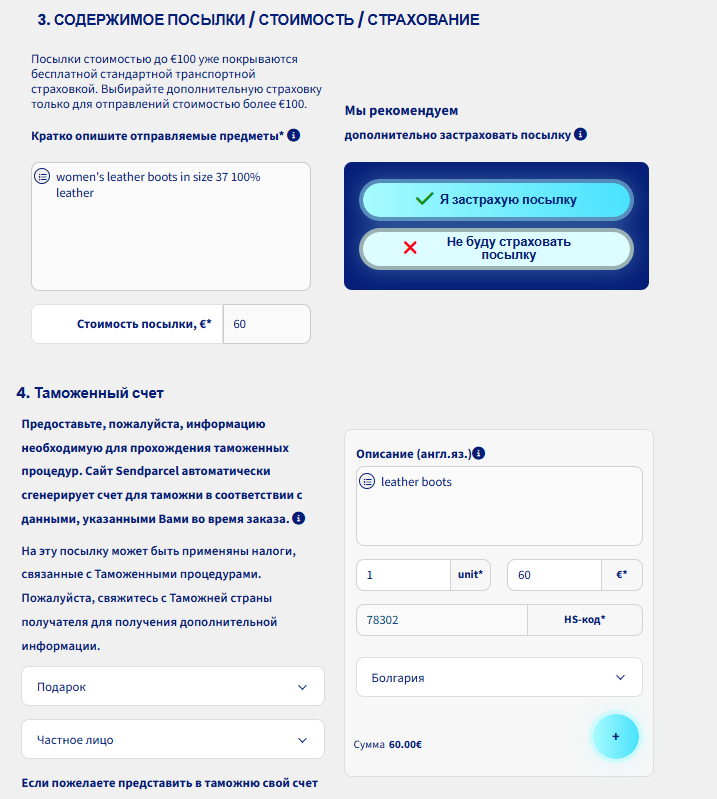 3. СОДЕРЖИМОЕ ПОСЫЛКИ / СТОИМОСТЬ / СТРАХОВАНИЕ

Посылки стоимостью до €100 уже покрываются бесплатной стандартной транспортной страховкой. Выбирайте дополнительную страховку только для отправлений стоимостью более €100.

Кратко опишите отправляемые предметы*

women's leather boots in size 37 100% leather

Стоимость посылки, €* 60

Мы рекомендуем

дополнительно застраховать посылку

Я застрахую посылку

Не буду страховать посылку

4. Таможенный счет

Предоставьте, пожалуйста, информацию необходимую для прохождения таможенных процедур. Сайт Sendparcel автоматически сгенерирует счет для таможни в соответствии с данными, указанными Вами во время заказа.

На эту посылку может быть применяны налоги, связанные с Таможенными процедурами. Пожалуйста, свяжитесь с Таможней страны получателя для получения дополнительной информации.

Подарок

Частное лицо

Если пожелаете представить в таможню свой счет

Описание (англ.яз.)

leather boots

1 unit*

60 €*

78302 HS-код*

Болгария

Сумма 60.00€

+